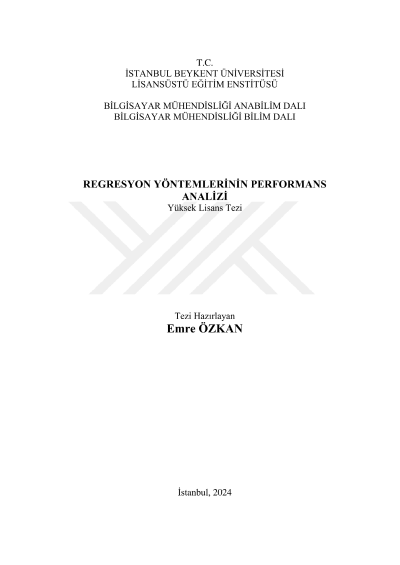 T.C.
İSTANBUL BEYKENT ÜNİVERSİTESİ
LİSANSÜSTÜ EĞİTİM ENSTİTÜSÜ

BİLGİSAYAR MÜHENDİSLİĞİ ANABİLİM DALI
BİLGİSAYAR MÜHENDİSLİĞİ BİLİM DALI

REGRESYON YÖNTEMLERİNİN PERFORMANS ANALİZİ
Yüksek Lisans Tezi

Tezi Hazırlayan
Emre ÖZKAN

İstanbul, 2024